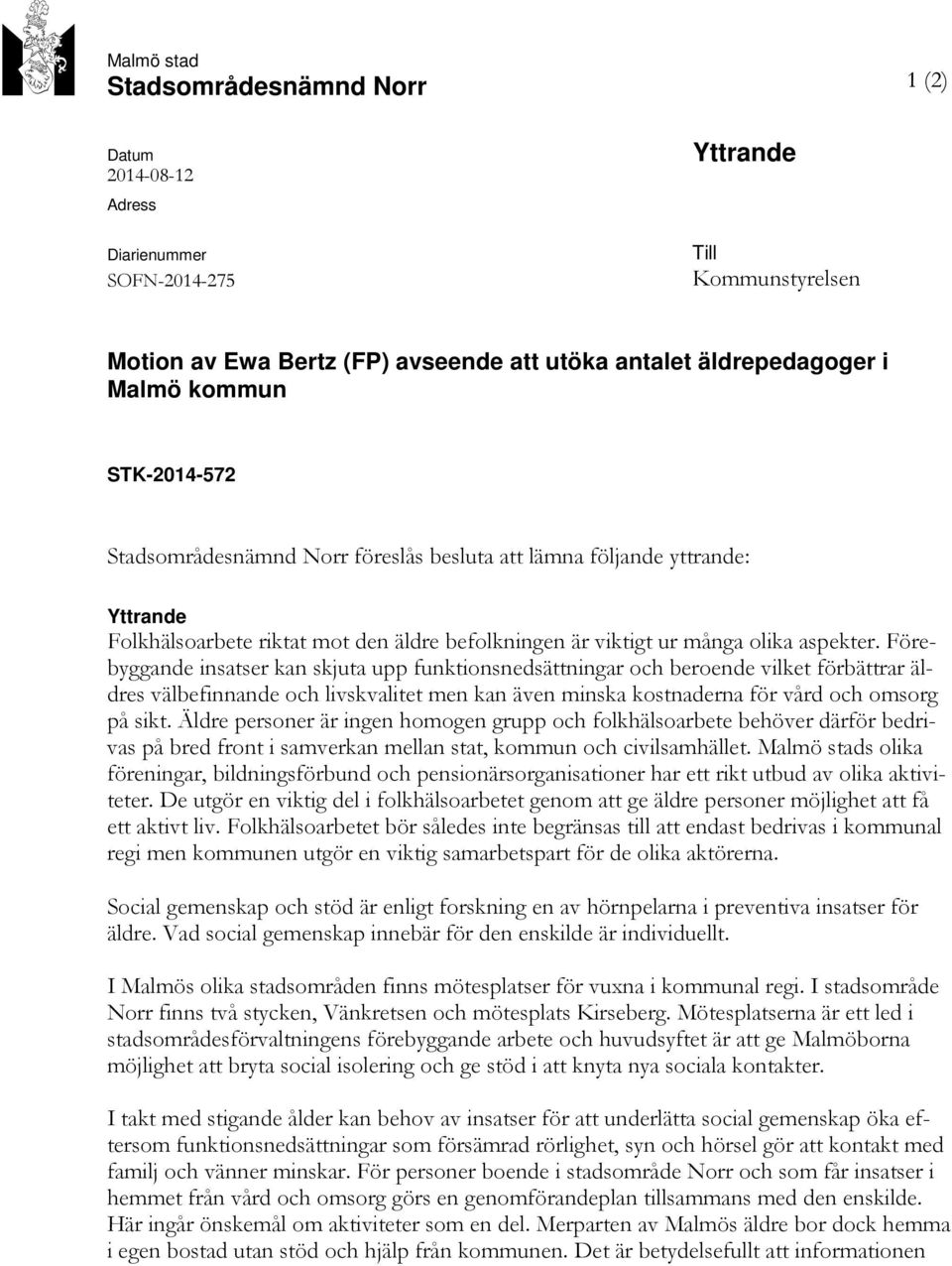 Malmö stad
Stadsområdesnämnd Norr

1 (2)

Datum
2014-08-12
Adress

Diarienummer
SOFN-2014-275

Yttrande

Till
Kommunstyrelsen

Motion av Ewa Bertz (FP) avseende att utöka antalet äldrepedagoger i Malmö kommun

STK-2014-572

Stadsområdesnämnd Norr föreslås besluta att lämna följande yttrande:

Yttrande
Folkhälsoarbete riktat mot den äldre befolkningen är viktigt ur många olika aspekter. Förebyggande insatser kan skjuta upp funktionsnedsättningar och beroende vilket förbättrar äldres välbefinnande och livskvalitet men kan även minska kostnaderna för vård och omsorg på sikt. Äldre personer är ingen homogen grupp och folkhälsoarbete behöver därför bedrivas på bred front i samverkan mellan stat, kommun och civilsamhället. Malmö stads olika föreningar, bildningsförbund och pensionärsorganisationer har ett rikt utbud av olika aktiviteter. De utgör en viktig del i folkhälsoarbetet genom att ge äldre personer möjlighet att få ett aktivt liv. Folkhälsoarbetet bör således inte begränsas till att endast bedrivas i kommunal regi men kommunen utgör en viktig samarbetspart för de olika aktörerna.

Social gemenskap och stöd är enligt forskning en av hörnpelarna i preventiva insatser för äldre. Vad social gemenskap innebär för den enskilde är individuellt.

I Malmös olika stadsområden finns mötesplatser för vuxna i kommunal regi. I stadsområde Norr finns två stycken, Vänkretsen och mötesplats Kirseberg. Mötesplatserna är ett led i stadsområdesförvaltningens förebyggande arbete och huvudsyftet är att ge Malmöborna möjlighet att bryta social isolering och ge stöd i att knyta nya sociala kontakter.

I takt med stigande ålder kan behov av insatser för att underlätta social gemenskap öka eftersom funktionsnedsättningar som försämrad rörlighet, syn och hörsel gör att kontakt med familj och vänner minskar. För personer boende i stadsområde Norr och som får insatser i hemmet från vård och omsorg görs en genomförandeplan tillsammans med den enskilde. Här ingår önskemål om aktiviteter som en del. Merparten av Malmös äldre bor dock hemma i egen bostad utan stöd och hjälp från kommunen. Det är betydelsefullt att informationen